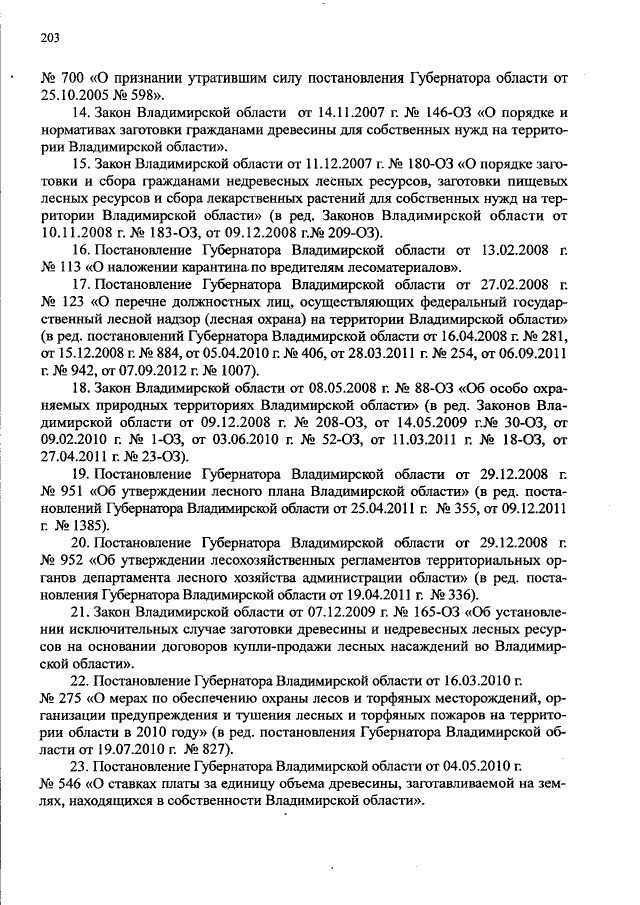 203

№ 700 «О признании утратившим силу постановления Губернатора области от 25.10.2005 № 598».

14. Закон Владимирской области от 14.11.2007 г. № 146-ОЗ «О порядке и нормативах заготовки гражданами древесины для собственных нужд на территории Владимирской области».

15. Закон Владимирской области от 11.12.2007 г. № 180-ОЗ «О порядке заготовки и сбора гражданами недревесных лесных ресурсов, заготовки пищевых лесных ресурсов и сбора лекарственных растений для собственных нужд на территории Владимирской области» (в ред. Законов Владимирской области от 10.11.2008 г. № 183-ОЗ, от 09.12.2008 г.№ 209-ОЗ).

16. Постановление Губернатора Владимирской области от 13.02.2008 г. № 113 «О наложении карантина по вредителям лесоматериалов».

17. Постановление Губернатора Владимирской области от 27.02.2008 г. № 123 «О перечне должностных лиц, осуществляющих федеральный государственный лесной надзор (лесная охрана) на территории Владимирской области» (в ред. постановлений Губернатора Владимирской области от 16.04.2008 г. № 281, от 15.12.2008 г. № 884, от 05.04.2010 г. № 406, от 28.03.2011 г. № 254, от 06.09.2011 г. № 942, от 07.09.2012 г. № 1007).

18. Закон Владимирской области от 08.05.2008 г. № 88-ОЗ «Об особо охраняемых природных территориях Владимирской области» (в ред. Законов Владимирской области от 09.12.2008 г. № 208-ОЗ, от 14.05.2009 г.№ 30-ОЗ, от 09.02.2010 г. № 1-ОЗ, от 03.06.2010 г. № 52-ОЗ, от 11.03.2011 г. № 18-ОЗ, от 27.04.2011 г. № 23-ОЗ).

19. Постановление Губернатора Владимирской области от 29.12.2008 г. № 951 «Об утверждении лесного плана Владимирской области» (в ред. постановлений Губернатора Владимирской области от 25.04.2011 г. № 355, от 09.12.2011 г. № 1385).

20. Постановление Губернатора Владимирской области от 29.12.2008 г. № 952 «Об утверждении лесохозяйственных регламентов территориальных органов департамента лесного хозяйства администрации области» (в ред. постановления Губернатора Владимирской области от 19.04.2011 г. № 336).

21. Закон Владимирской области от 07.12.2009 г. № 165-ОЗ «Об установлении исключительных случае заготовки древесины и недревесных лесных ресурсов на основании договоров купли-продажи лесных насаждений во Владимирской области».

22. Постановление Губернатора Владимирской области от 16.03.2010 г. № 275 «О мерах по обеспечению охраны лесов и торфяных месторождений, организации предупреждения и тушения лесных и торфяных пожаров на территории области в 2010 году» (в ред. постановления Губернатора Владимирской области от 19.07.2010 г. № 827).

23. Постановление Губернатора Владимирской области от 04.05.2010 г. № 546 «О ставках платы за единицу объема древесины, заготавливаемой на землях, находящихся в собственности Владимирской области».